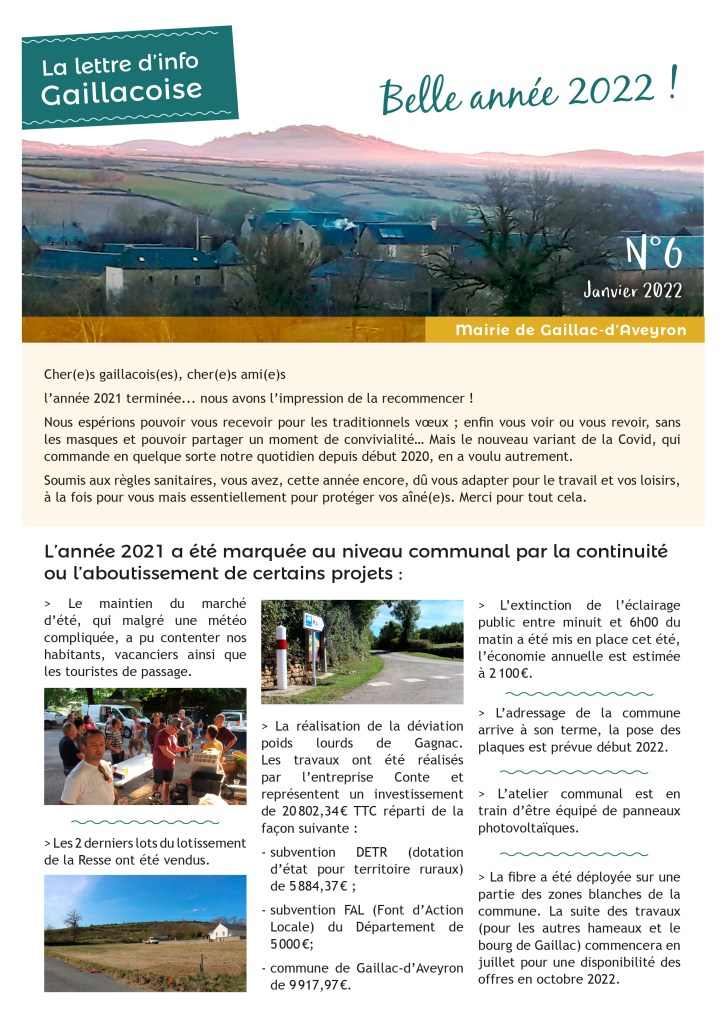 La lettre d'info
Gaillacoise

Belle année 2022 !

N°6
Janvier 2022

Mairie de Gaillac-d'Aveyron

Cher(e)s gaillacois(es), cher(e)s ami(e)s

l'année 2021 terminée... nous avons l'impression de la recommencer !

Nous espérions pouvoir vous recevoir pour les traditionnels vœux ; enfin vous voir ou vous revoir, sans les masques et pouvoir partager un moment de convivialité… Mais le nouveau variant de la Covid, qui commande en quelque sorte notre quotidien depuis début 2020, en a voulu autrement.

Soumis aux règles sanitaires, vous avez, cette année encore, dû vous adapter pour le travail et vos loisirs, à la fois pour vous mais essentiellement pour protéger vos aîné(e)s. Merci pour tout cela.

L'année 2021 a été marquée au niveau communal par la continuité ou l'aboutissement de certains projets :

> Le maintien du marché d'été, qui malgré une météo compliquée, a pu contenter nos habitants, vacanciers ainsi que les touristes de passage.

> Les 2 derniers lots du lotissement de la Resse ont été vendus.

> La réalisation de la déviation poids lourds de Gagnac. Les travaux ont été réalisés par l'entreprise Conte et représentent un investissement de 20 802,34€ TTC réparti de la façon suivante :
- subvention DETR (dotation d'état pour territoire ruraux) de 5 884,37€ ;
- subvention FAL (Font d'Action Locale) du Département de 5 000€;
- commune de Gaillac-d'Aveyron de 9 917,97€.

> L'extinction de l'éclairage public entre minuit et 6h00 du matin a été mis en place cet été, l'économie annuelle est estimée à 2 100€.

> L'adressage de la commune arrive à son terme, la pose des plaques est prévue début 2022.

> L'atelier communal est en train d'être équipé de panneaux photovoltaïques.

> La fibre a été déployée sur une partie des zones blanches de la commune. La suite des travaux (pour les autres hameaux et le bourg de Gaillac) commencera en juillet pour une disponibilité des offres en octobre 2022.